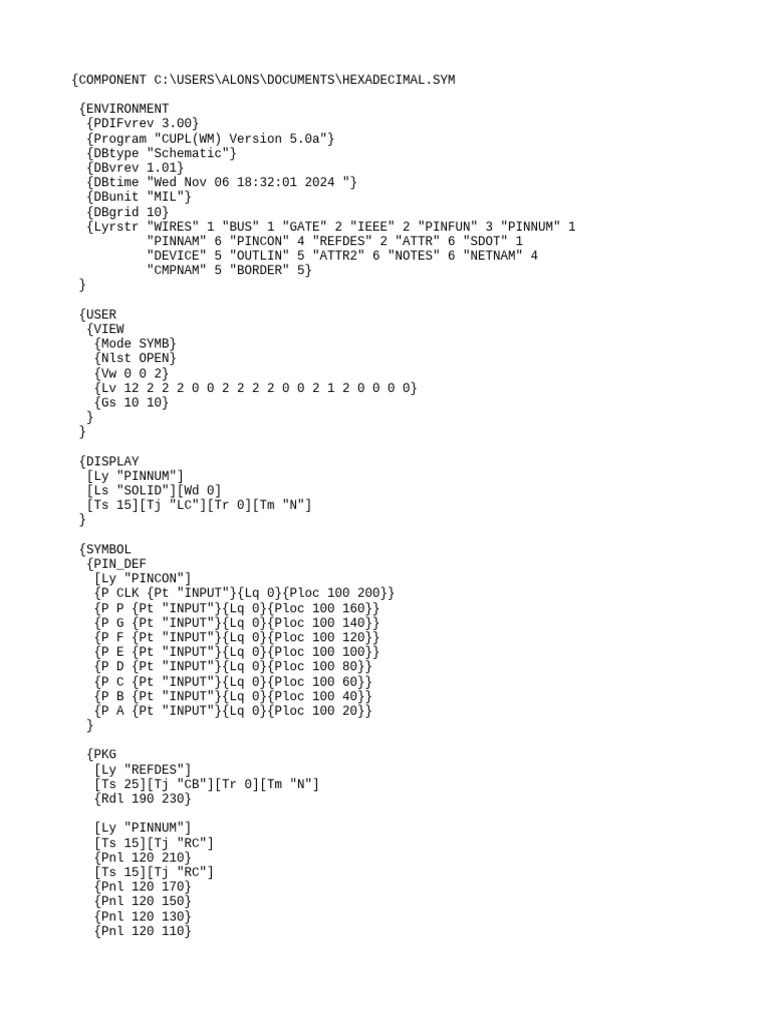 {COMPONENT C:\USERS\ALONS\DOCUMENTS\HEXADECIMAL.SYM

{ENVIRONMENT
{PDIFvrev 3.00}
{Program "CUPL(WM) Version 5.0a"}
{DBtype "Schematic"}
{DBvrev 1.01}
{DBtime "Wed Nov 06 18:32:01 2024 "}
{DBunit "MIL"}
{DBgrid 10}
{Lyrstr "WIRES" 1 "BUS" 1 "GATE" 2 "IEEE" 2 "PINFUN" 3 "PINNUM" 1
"PINNAM" 6 "PINCON" 4 "REFDES" 2 "ATTR" 6 "SDOT" 1
"DEVICE" 5 "OUTLIN" 5 "ATTR2" 6 "NOTES" 6 "NETNAM" 4
"CMPNAM" 5 "BORDER" 5}
}

{USER
{VIEW
{Mode SYMB}
{Nlst OPEN}
{Vw 0 0 2}
{Lv 12 2 2 2 0 0 2 2 2 2 0 0 2 1 2 0 0 0 0}
{Gs 10 10}
}
}

{DISPLAY
[Ly "PINNUM"]
[Ls "SOLID"][Wd 0]
[Ts 15][Tj "LC"][Tr 0][Tm "N"]
}

{SYMBOL
{PIN_DEF
[Ly "PINCON"]
{P CLK {Pt "INPUT"}{Lq 0}{Ploc 100 200}}
{P P {Pt "INPUT"}{Lq 0}{Ploc 100 160}}
{P G {Pt "INPUT"}{Lq 0}{Ploc 100 140}}
{P F {Pt "INPUT"}{Lq 0}{Ploc 100 120}}
{P E {Pt "INPUT"}{Lq 0}{Ploc 100 100}}
{P D {Pt "INPUT"}{Lq 0}{Ploc 100 80}}
{P C {Pt "INPUT"}{Lq 0}{Ploc 100 60}}
{P B {Pt "INPUT"}{Lq 0}{Ploc 100 40}}
{P A {Pt "INPUT"}{Lq 0}{Ploc 100 20}}
}

{PKG
[Ly "REFDES"]
[Ts 25][Tj "CB"][Tr 0][Tm "N"]
{Rdl 190 230}

[Ly "PINNUM"]
[Ts 15][Tj "RC"]
{Pnl 120 210}
[Ts 15][Tj "RC"]
{Pnl 120 170}
{Pnl 120 150}
{Pnl 120 130}
{Pnl 120 110}